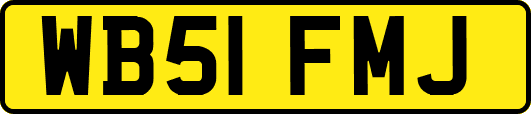 WB51 FMJ